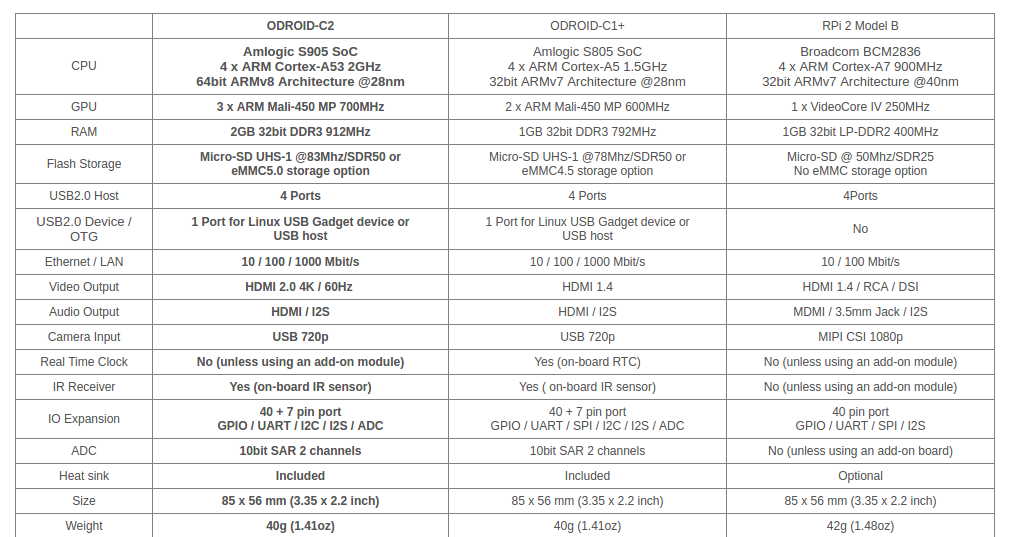 | | ODROID-C2 | ODROID-C1+ | RPi 2 Model B |
|---|---|---|---|
| CPU | Amlogic S905 SoC 4 x ARM Cortex-A53 2GHz 64bit ARMv8 Architecture @28nm | Amlogic S805 SoC 4 x ARM Cortex-A5 1.5GHz 32bit ARMv7 Architecture @28nm | Broadcom BCM2836 4 x ARM Cortex-A7 900MHz 32bit ARMv7 Architecture @40nm |
| GPU | 3 x ARM Mali-450 MP 700MHz | 2 x ARM Mali-450 MP 600MHz | 1 x VideoCore IV 250MHz |
| RAM | 2GB 32bit DDR3 912MHz | 1GB 32bit DDR3 792MHz | 1GB 32bit LP-DDR2 400MHz |
| Flash Storage | Micro-SD UHS-1 @83Mhz/SDR50 or eMMC5.0 storage option | Micro-SD UHS-1 @78Mhz/SDR50 or eMMC4.5 storage option | Micro-SD @ 50Mhz/SDR25 No eMMC storage option |
| USB2.0 Host | 4 Ports | 4 Ports | 4Ports |
| USB2.0 Device / OTG | 1 Port for Linux USB Gadget device or USB host | 1 Port for Linux USB Gadget device or USB host | No |
| Ethernet / LAN | 10 / 100 / 1000 Mbit/s | 10 / 100 / 1000 Mbit/s | 10 / 100 Mbit/s |
| Video Output | HDMI 2.0 4K / 60Hz | HDMI 1.4 | HDMI 1.4 / RCA / DSI |
| Audio Output | HDMI / I2S | HDMI / I2S | MDMI / 3.5mm Jack / I2S |
| Camera Input | USB 720p | USB 720p | MIPI CSI 1080p |
| Real Time Clock | No (unless using an add-on module) | Yes (on-board RTC) | No (unless using an add-on module) |
| IR Receiver | Yes (on-board IR sensor) | Yes ( on-board IR sensor) | No (unless using an add-on module) |
| IO Expansion | 40 + 7 pin port GPIO / UART / I2C / I2S / ADC | 40 + 7 pin port GPIO / UART / SPI / I2C / I2S / ADC | 40 pin port GPIO / UART / SPI / I2S |
| ADC | 10bit SAR 2 channels | 10bit SAR 2 channels | No (unless using an add-on board) |
| Heat sink | Included | Included | Optional |
| Size | 85 x 56 mm (3.35 x 2.2 inch) | 85 x 56 mm (3.35 x 2.2 inch) | 85 x 56 mm (3.35 x 2.2 inch) |
| Weight | 40g (1.41oz) | 40g (1.41oz) | 42g (1.48oz) |